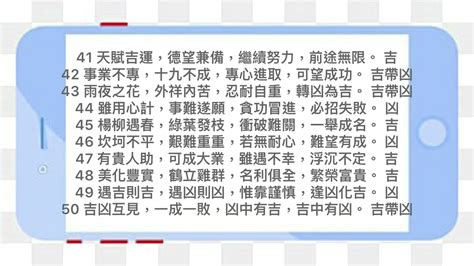 41 天賦吉運，德望兼備，繼續努力，前途無限。 吉
42 事業不專，十九不成，專心進取，可望成功。 吉帶凶
43 雨夜之花，外祥內苦，忍耐自重，轉凶為吉。 吉帶凶
44 雖用心計，事難遂願，貪功冒進，必招失敗。 凶
45 楊柳遇春，綠葉發枝，衝破難關，一舉成名。 吉
46 坎坷不平，艱難重重，若無耐心，難望有成。 凶
47 有貴人助，可成大業，雖遇不幸，浮沉不定。 吉
48 美化豐實，鶴立雞群，名利俱全，繁榮富貴。 吉
49 遇吉則吉，遇凶則凶，惟靠謹慎，逢凶化吉。 凶
50 吉凶互見，一成一敗，凶中有吉，吉中有凶。 吉帶凶